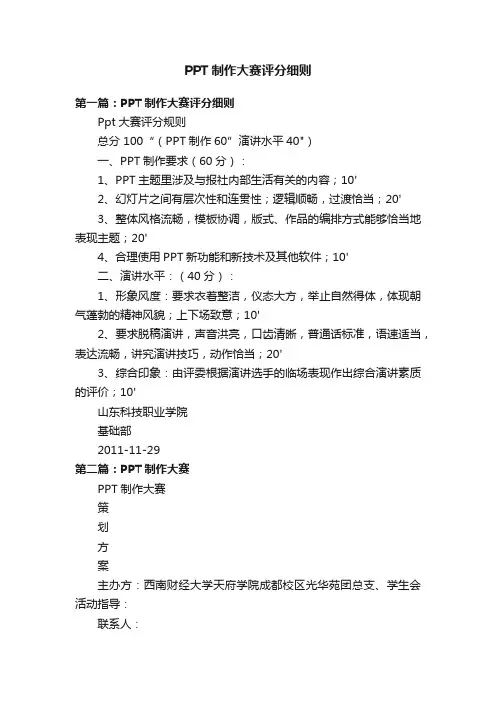 PPT 制作大赛评分细则

第一篇：PPT 制作大赛评分细则

Ppt 大赛评分规则

总分 100 “（PPT 制作 60" 演讲水平 40"）

一、PPT 制作要求（60 分）：

1、PPT 主题里涉及与报社内部生活有关的内容；10'

2、幻灯片之间有层次性和连贯性；逻辑顺畅，过渡恰当；20'

3、整体风格流畅，模板协调，版式、作品的编排方式能够恰当地表现主题；20'

4、合理使用 PPT 新功能和新技术及其他软件；10'

二、演讲水平：（40 分）：

1、形象风度：要求衣着整洁，仪态大方，举止自然得体，体现朝气蓬勃的精神风貌；上下场致意；10'

2、要求脱稿演讲，声音洪亮，口齿清晰，普通话标准，语速适当，表达流畅，讲究演讲技巧，动作恰当；20'

3、综合印象：由评委根据演讲选手的临场表现作出综合演讲素质的评价；10'

山东科技职业学院

基础部

2011-11-29

第二篇：PPT 制作大赛

PPT 制作大赛

策

划

方

案

主办方：西南财经大学天府学院成都校区光华苑团总支、学生会

活动指导：

联系人：